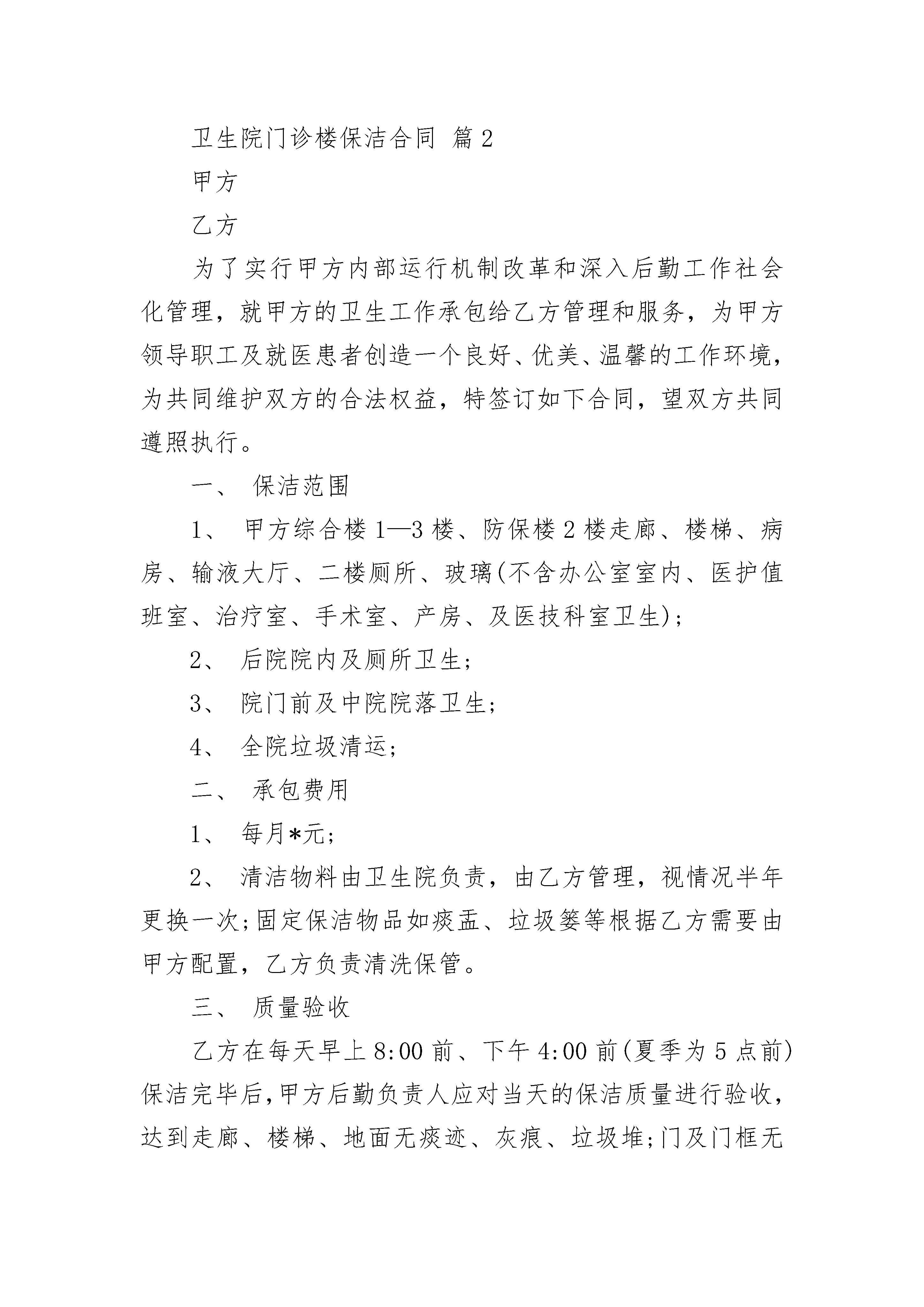 卫生院门诊楼保洁合同 篇2

甲方

乙方

为了实行甲方内部运行机制改革和深入后勤工作社会化管理，就甲方的卫生工作承包给乙方管理和服务，为甲方领导职工及就医患者创造一个良好、优美、温馨的工作环境，为共同维护双方的合法权益，特签订如下合同，望双方共同遵照执行。

一、 保洁范围

1、 甲方综合楼1—3楼、防保楼2楼走廊、楼梯、病房、输液大厅、二楼厕所、玻璃(不含办公室室内、医护值班室、治疗室、手术室、产房、及医技科室卫生)；

2、 后院院内及厕所卫生；

3、 院门前及中院院落卫生；

4、 全院垃圾清运；

二、 承包费用

1、 每月*元；

2、 清洁物料由卫生院负责，由乙方管理，视情况半年更换一次；固定保洁物品如痰盂、垃圾篓等根据乙方需要由甲方配置，乙方负责清洗保管。

三、 质量验收

乙方在每天早上8:00前、下午4:00前(夏季为5点前)保洁完毕后，甲方后勤负责人应对当天的保洁质量进行验收，达到走廊、楼梯、地面无痰迹、灰痕、垃圾堆；门及门框无